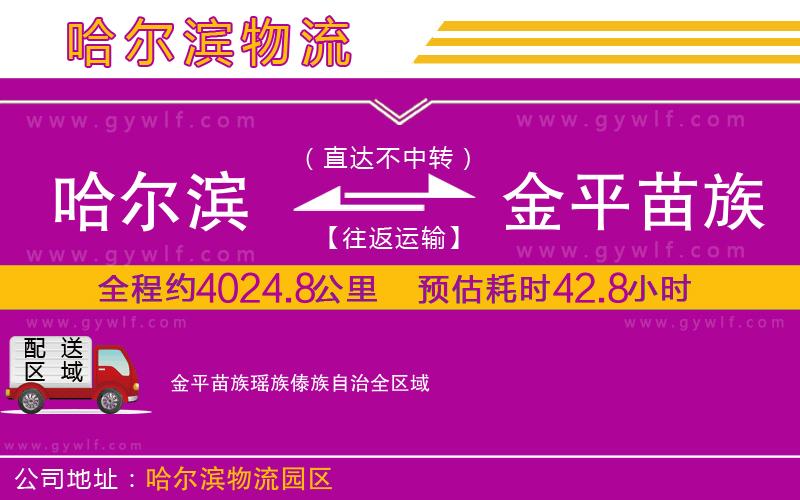 哈尔滨物流

www.gywlf.com www.gywlf.com

（直达不中转）

哈尔滨 金平苗族

【往返运输】

www.gywlf.com www.gywlf.com

全程约4024.8公里 预估耗时42.8小时

www.gywlf.com www.gywlf.com

配送区域

金平苗族瑶族傣族自治全区域

www.gywlf.com

公司地址：哈尔滨物流园区